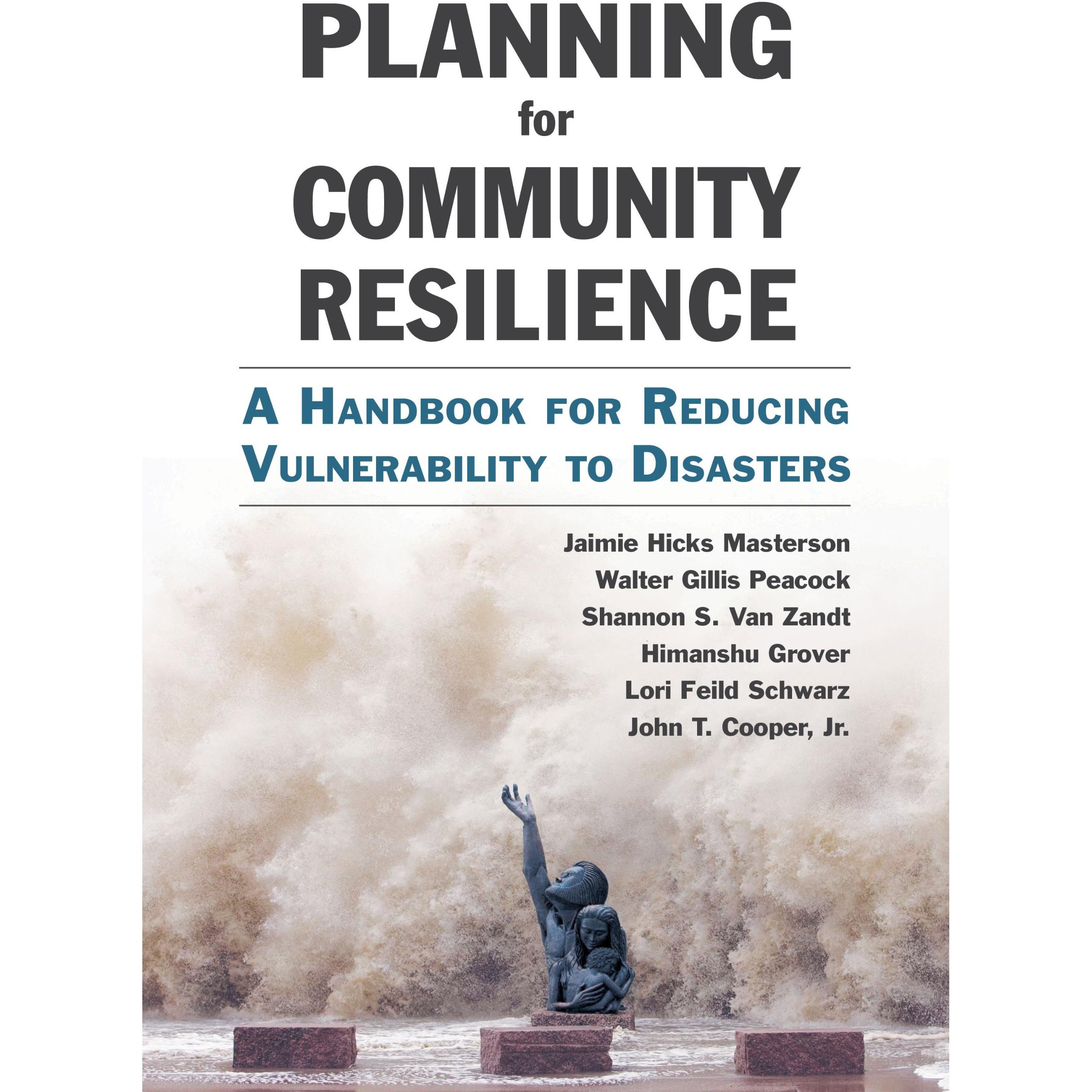 PLANNING
for
COMMUNITY
RESILIENCE

A HANDBOOK FOR REDUCING VULNERABILITY TO DISASTERS

Jaimie Hicks Masterson
Walter Gillis Peacock
Shannon S. Van Zandt
Himanshu Grover
Lori Feild Schwarz
John T. Cooper, Jr.